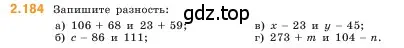 2.184 Запишите разность:

gdz.top

а) $106 + 68$ и $23 + 59$;
б) $c - 86$ и $111$;

в) $x - 23$ и $y - 45$;
г) $273 + m$ и $104 - n$.